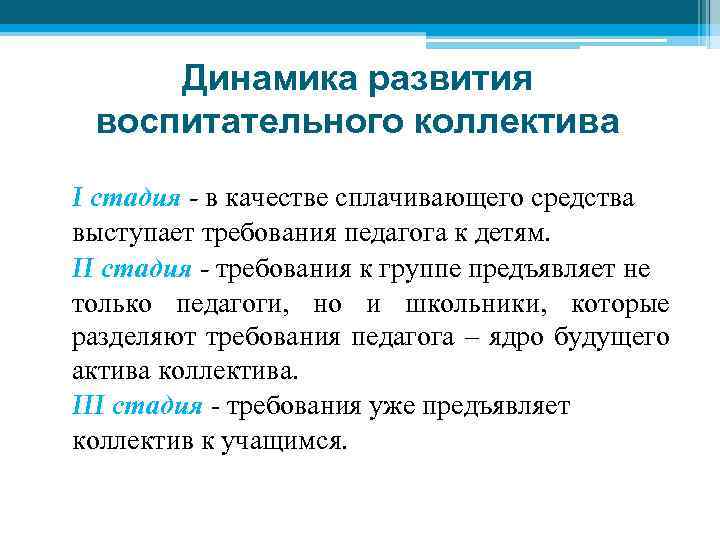 Динамика развития воспитательного коллектива

I стадия - в качестве сплачивающего средства выступает требования педагога к детям.

II стадия - требования к группе предъявляет не только педагоги, но и школьники, которые разделяют требования педагога – ядро будущего актива коллектива.

III стадия - требования уже предъявляет коллектив к учащимся.